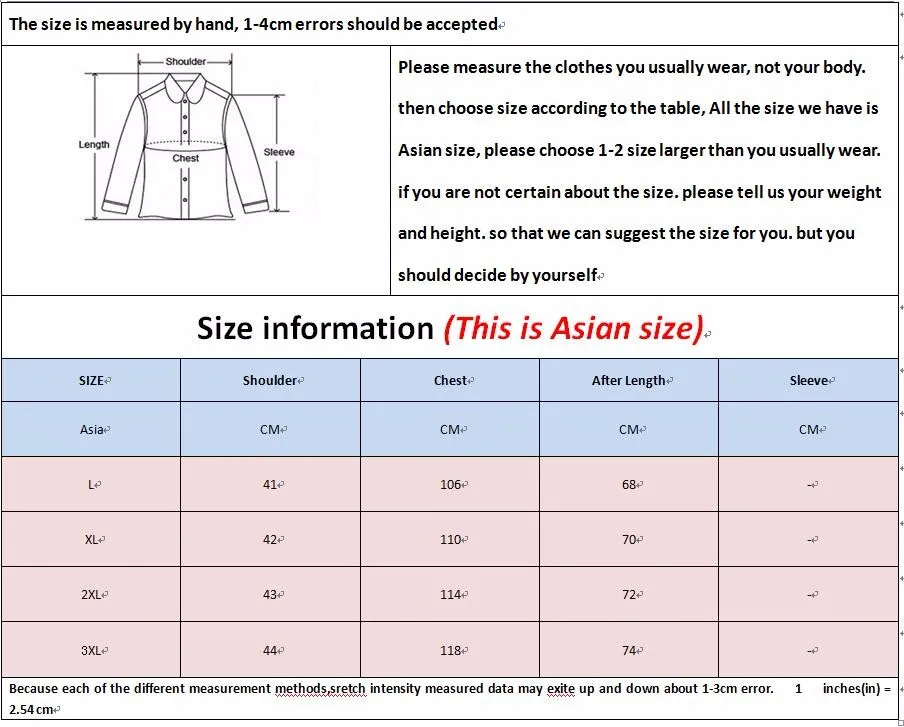 The size is measured by hand, 1-4cm errors should be accepted

Shoulder
Length
Chest
Sleeve

Please measure the clothes you usually wear, not your body. then choose size according to the table, All the size we have is Asian size, please choose 1-2 size larger than you usually wear. if you are not certain about the size. please tell us your weight and height. so that we can suggest the size for you. but you should decide by yourself

Size information (This is Asian size)

| SIZE | Shoulder | Chest | After Length | Sleeve |
|---|---|---|---|---|
| Asia | CM | CM | CM | CM |
| L | 41 | 106 | 68 | - |
| XL | 42 | 110 | 70 | - |
| 2XL | 43 | 114 | 72 | - |
| 3XL | 44 | 118 | 74 | - |

Because each of the different measurement methods,sretch intensity measured data may exite up and down about 1-3cm error. 1 inches(in) = 2.54 cm